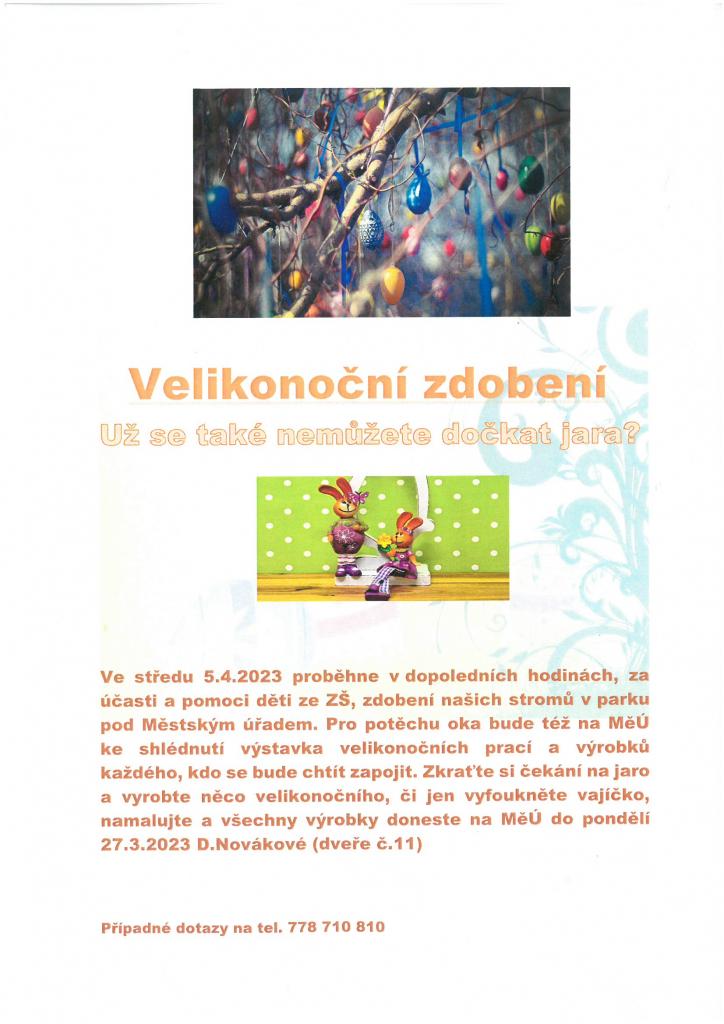 Velikonoční zdobení

Už se také nemůžete dočkat jara?

Ve středu 5.4.2023 proběhne v dopoledních hodinách, za účasti a pomoci dětí ze ZŠ, zdobení našich stromů v parku pod Městským úřadem. Pro potěchu oka bude též na MěÚ ke shlédnutí výstavka velikonočních prací a výrobků každého, kdo se bude chtít zapojit. Zkraťte si čekání na jaro a vyrobte něco velikonočního, či jen vyfoukněte vajíčko, namalujte a všechny výrobky doneste na MěÚ do pondělí 27.3.2023 D.Novákové (dveře č.11)

Případné dotazy na tel. 778 710 810